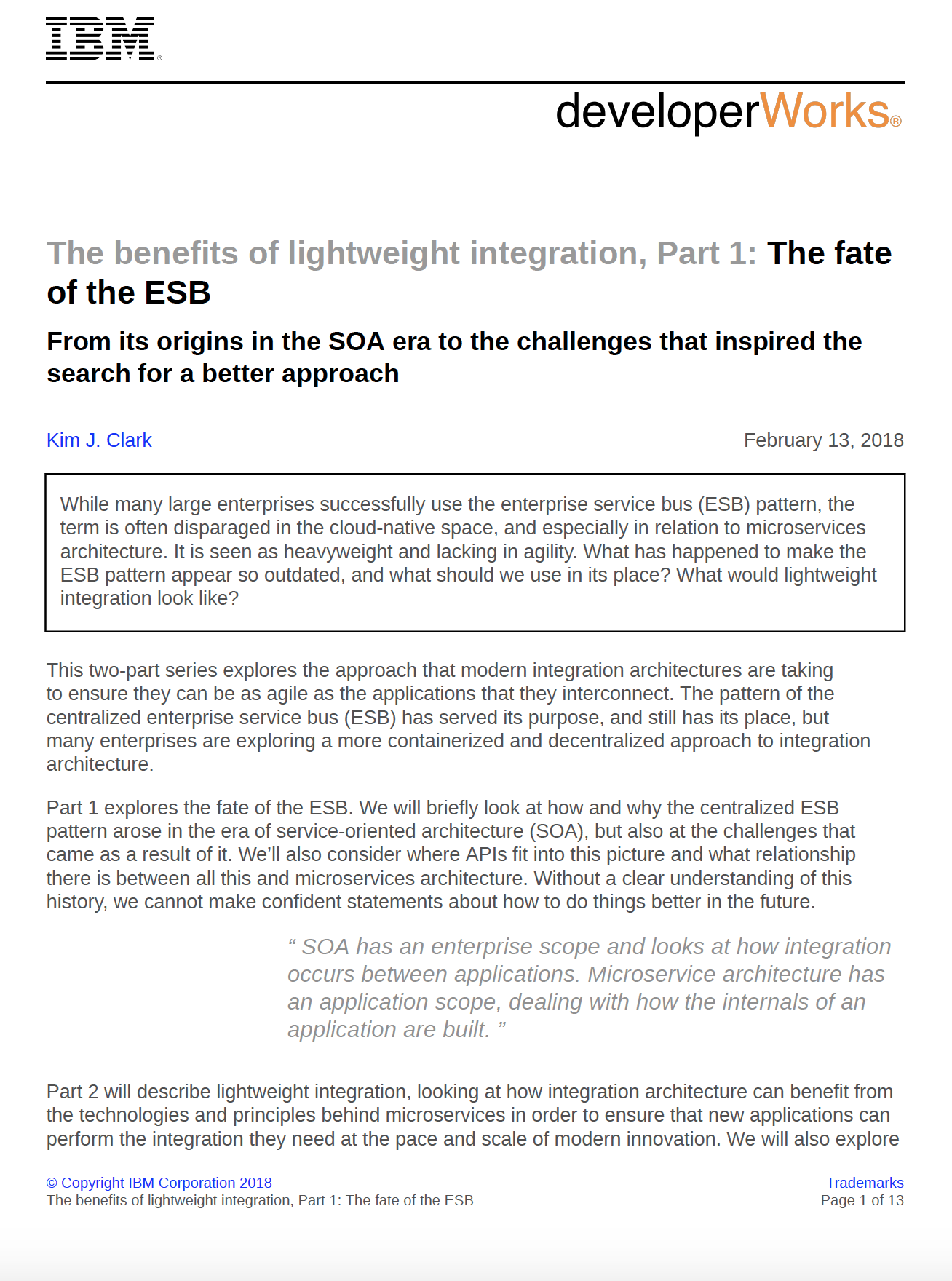 IBM®

developerWorks®

The benefits of lightweight integration, Part 1: The fate of the ESB

From its origins in the SOA era to the challenges that inspired the search for a better approach

Kim J. Clark

February 13, 2018

While many large enterprises successfully use the enterprise service bus (ESB) pattern, the term is often disparaged in the cloud-native space, and especially in relation to microservices architecture. It is seen as heavyweight and lacking in agility. What has happened to make the ESB pattern appear so outdated, and what should we use in its place? What would lightweight integration look like?

This two-part series explores the approach that modern integration architectures are taking to ensure they can be as agile as the applications that they interconnect. The pattern of the centralized enterprise service bus (ESB) has served its purpose, and still has its place, but many enterprises are exploring a more containerized and decentralized approach to integration architecture.

Part 1 explores the fate of the ESB. We will briefly look at how and why the centralized ESB pattern arose in the era of service-oriented architecture (SOA), but also at the challenges that came as a result of it. We'll also consider where APIs fit into this picture and what relationship there is between all this and microservices architecture. Without a clear understanding of this history, we cannot make confident statements about how to do things better in the future.

“ SOA has an enterprise scope and looks at how integration occurs between applications. Microservice architecture has an application scope, dealing with how the internals of an application are built. ”

Part 2 will describe lightweight integration, looking at how integration architecture can benefit from the technologies and principles behind microservices in order to ensure that new applications can perform the integration they need at the pace and scale of modern innovation. We will also explore

© Copyright IBM Corporation 2018
The benefits of lightweight integration, Part 1: The fate of the ESB

Trademarks
Page 1 of 13